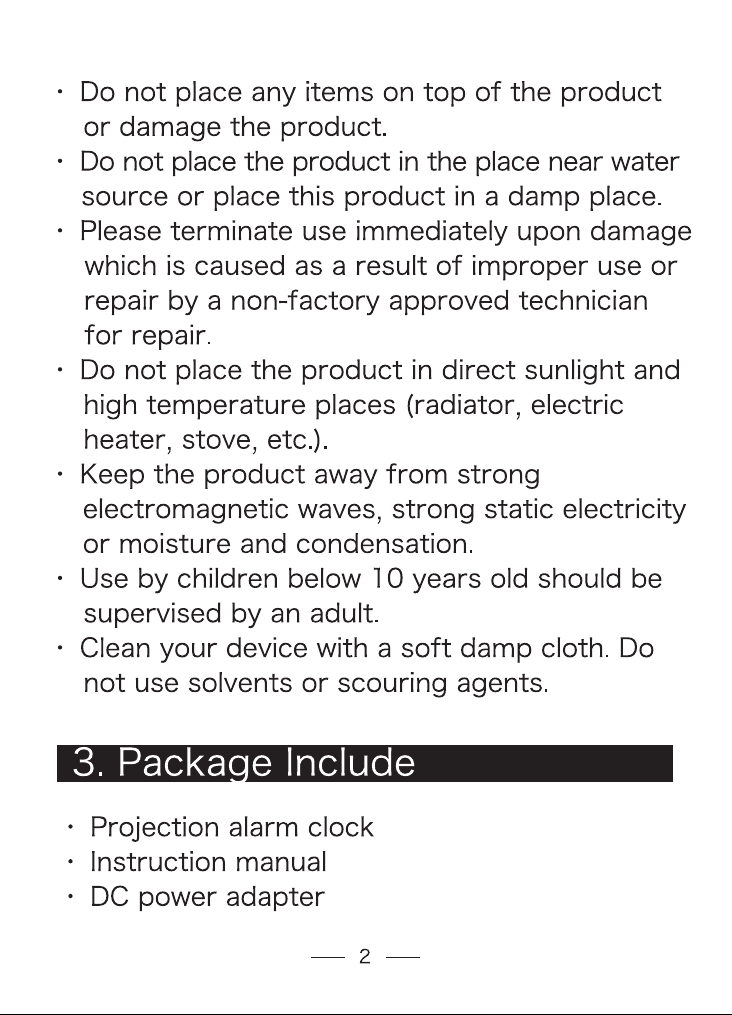 • Do not place any items on top of the product or damage the product.
• Do not place the product in the place near water source or place this product in a damp place.
• Please terminate use immediately upon damage which is caused as a result of improper use or repair by a non-factory approved technician for repair.
• Do not place the product in direct sunlight and high temperature places (radiator, electric heater, stove, etc.).
• Keep the product away from strong electromagnetic waves, strong static electricity or moisture and condensation.
• Use by children below 10 years old should be supervised by an adult.
• Clean your device with a soft damp cloth. Do not use solvents or scouring agents.

3. Package Include

• Projection alarm clock
• Instruction manual
• DC power adapter

— 2 —